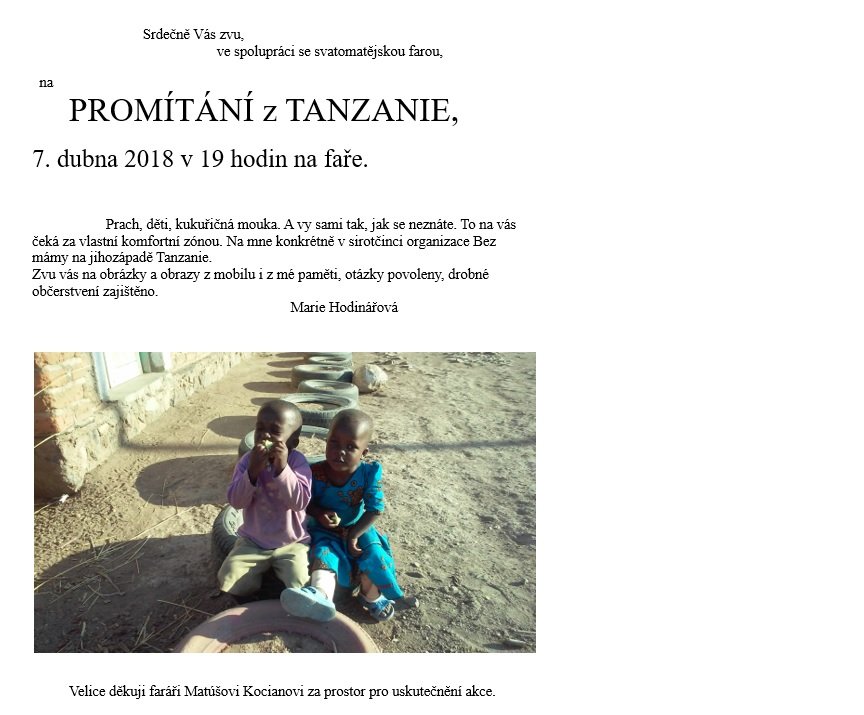 Srdečně Vás zvu,
ve spolupráci se svatomatějskou farou,

na

PROMÍTÁNÍ z TANZANIE,

7. dubna 2018 v 19 hodin na faře.

Prach, děti, kukuřičná mouka. A vy sami tak, jak se neznáte. To na vás čeká za vlastní komfortní zónou. Na mne konkrétně v sirotčinci organizace Bez mámy na jihozápadě Tanzanie.
Zvu vás na obrázky a obrazy z mobilu i z mé paměti, otázky povoleny, drobné občerstvení zajištěno.
Marie Hodinářová

Velice děkuji faráři Matúšovi Kocianovi za prostor pro uskutečnění akce.